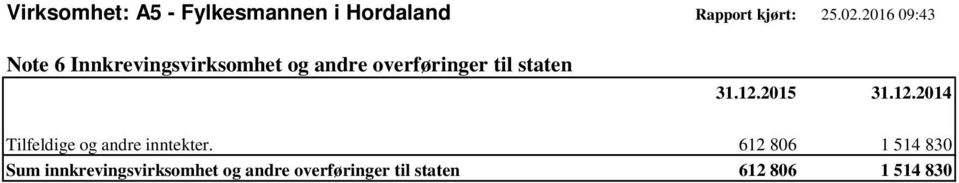 Virksomhet: A5 - Fylkesmannen i Hordaland Rapport kjørt: 25.02.2016 09:43

Note 6 Innkrevingsvirksomhet og andre overføringer til staten

| | 31.12.2015 | 31.12.2014 |
|---|---|---|
| Tilfeldige og andre inntekter. | 612 806 | 1 514 830 |
| Sum innkrevingsvirksomhet og andre overføringer til staten | 612 806 | 1 514 830 |